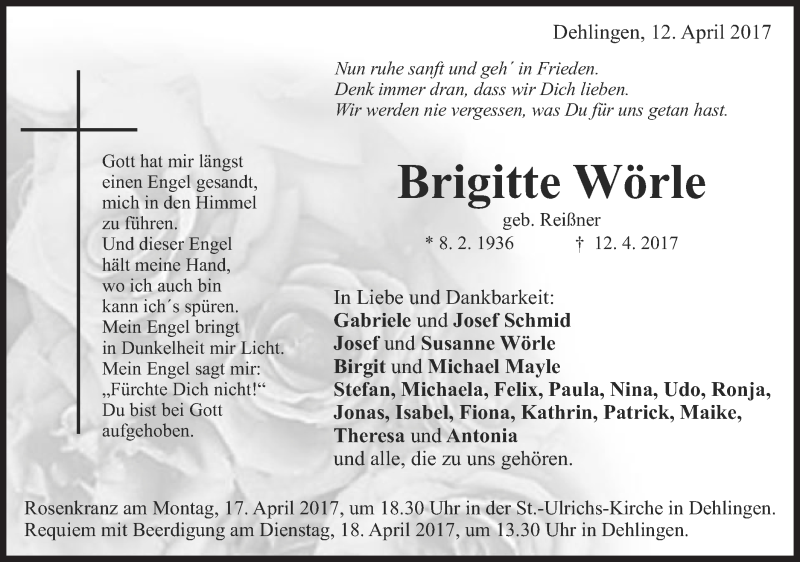 Dehlingen, 12. April 2017

Nun ruhe sanft und geh´ in Frieden.
Denk immer dran, dass wir Dich lieben.
Wir werden nie vergessen, was Du für uns getan hast.

Gott hat mir längst einen Engel gesandt, mich in den Himmel zu führen. Und dieser Engel hält meine Hand, wo ich auch bin kann ich´s spüren. Mein Engel bringt in Dunkelheit mir Licht. Mein Engel sagt mir: „Fürchte Dich nicht!“ Du bist bei Gott aufgehoben.

Brigitte Wörle

geb. Reißner

* 8. 2. 1936 † 12. 4. 2017

In Liebe und Dankbarkeit:
Gabriele und Josef Schmid
Josef und Susanne Wörle
Birgit und Michael Mayle
Stefan, Michaela, Felix, Paula, Nina, Udo, Ronja, Jonas, Isabel, Fiona, Kathrin, Patrick, Maike, Theresa und Antonia
und alle, die zu uns gehören.

Rosenkranz am Montag, 17. April 2017, um 18.30 Uhr in der St.-Ulrichs-Kirche in Dehlingen.
Requiem mit Beerdigung am Dienstag, 18. April 2017, um 13.30 Uhr in Dehlingen.